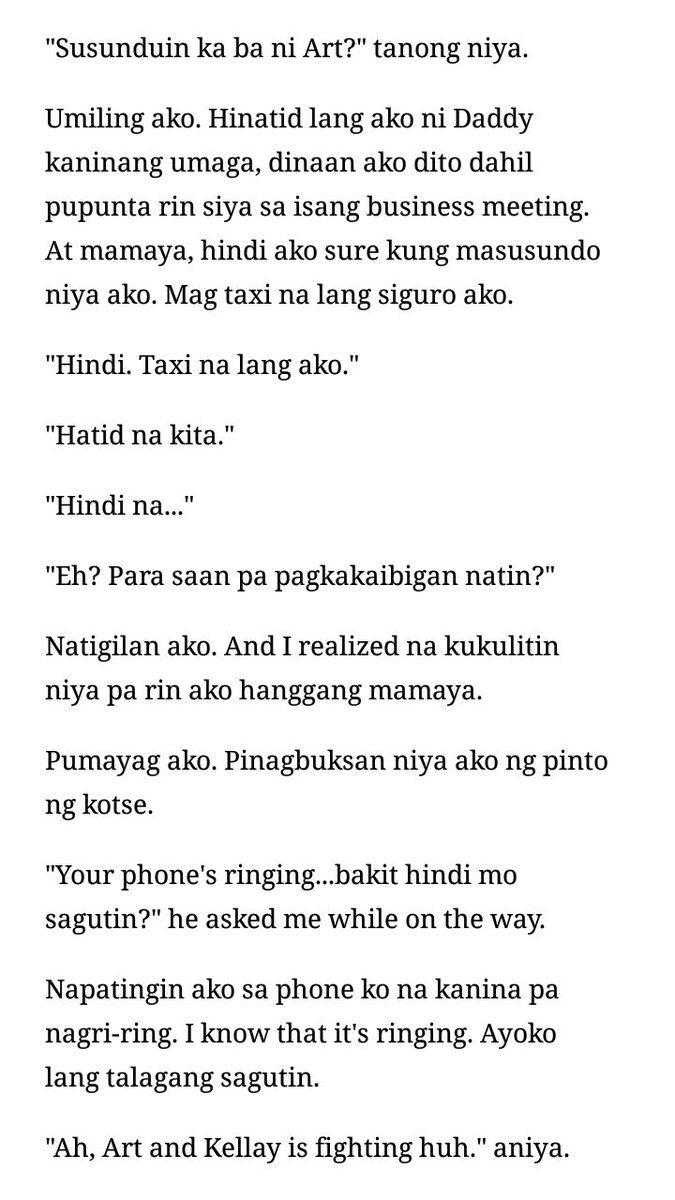 "Susunduin ka ba ni Art?" tanong niya.

Umiling ako. Hinatid lang ako ni Daddy kaninang umaga, dinaan ako dito dahil pupunta rin siya sa isang business meeting. At mamaya, hindi ako sure kung masusundo niya ako. Mag taxi na lang siguro ako.

"Hindi. Taxi na lang ako."

"Hatid na kita."

"Hindi na..."

"Eh? Para saan pa pagkakaibigan natin?"

Natigilan ako. And I realized na kukulitin niya pa rin ako hanggang mamaya.

Pumayag ako. Pinagbuksan niya ako ng pinto ng kotse.

"Your phone's ringing...bakit hindi mo sagutin?" he asked me while on the way.

Napatingin ako sa phone ko na kanina pa nagri-ring. I know that it's ringing. Ayoko lang talagang sagutin.

"Ah, Art and Kellay is fighting huh." aniya.